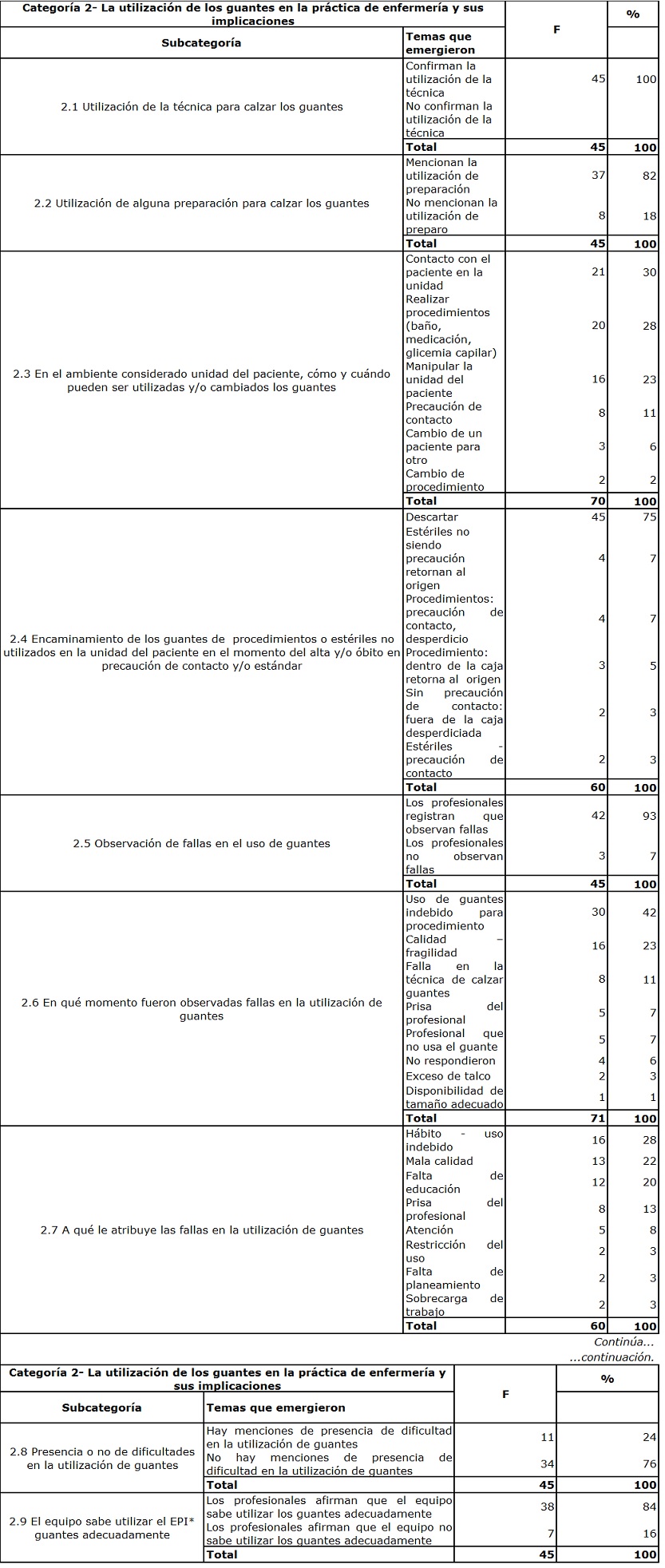 | Categoría 2- La utilización de los guantes en la práctica de enfermería y sus implicaciones | | F | % |
|---|---|---|---|
| Subcategoría | Temas que emergieron | | |
| 2.1 Utilización de la técnica para calzar los guantes | Confirman la utilización de la técnica | 45 | 100 |
| | No confirman la utilización de la técnica | | |
| | Total | 45 | 100 |
| 2.2 Utilización de alguna preparación para calzar los guantes | Mencionan la utilización de preparación | 37 | 82 |
| | No mencionan la utilización de preparo | 8 | 18 |
| | Total | 45 | 100 |
| 2.3 En el ambiente considerado unidad del paciente, cómo y cuándo pueden ser utilizadas y/o cambiados los guantes | Contacto con el paciente en la unidad | 21 | 30 |
| | Realizar procedimientos (baño, medicación, glicemia capilar) | 20 | 28 |
| | Manipular la unidad del paciente | 16 | 23 |
| | Precaución de contacto | 8 | 11 |
| | Cambio de un paciente para otro | 3 | 6 |
| | Cambio de procedimiento | 2 | 2 |
| | Total | 70 | 100 |
| 2.4 Encaminamiento de los guantes de procedimientos o estériles no utilizados en la unidad del paciente en el momento del alta y/o óbito en precaución de contacto y/o estándar | Descartar | 45 | 75 |
| | Estériles no siendo precaución retornan al origen | 4 | 7 |
| | Procedimientos: precaución de contacto, desperdicio | 4 | 7 |
| | Procedimiento: dentro de la caja retorna al origen | 3 | 5 |
| | Sin precaución de contacto: fuera de la caja desperdiciada | 2 | 3 |
| | Estériles - precaución de contacto | 2 | 3 |
| | Total | 60 | 100 |
| 2.5 Observación de fallas en el uso de guantes | Los profesionales registran que observan fallas | 42 | 93 |
| | Los profesionales no observan fallas | 3 | 7 |
| | Total | 45 | 100 |
| 2.6 En qué momento fueron observadas fallas en la utilización de guantes | Uso de guantes indebido para procedimiento | 30 | 42 |
| | Calidad – fragilidad | 16 | 23 |
| | Falla en la técnica de calzar guantes | 8 | 11 |
| | Prisa del profesional | 5 | 7 |
| | Profesional que no usa el guante | 5 | 7 |
| | No respondieron | 4 | 6 |
| | Exceso de talco | 2 | 3 |
| | Disponibilidad de tamaño adecuado | 1 | 1 |
| | Total | 71 | 100 |
| 2.7 A qué le atribuye las fallas en la utilización de guantes | Hábito - uso indebido | 16 | 28 |
| | Mala calidad | 13 | 22 |
| | Falta de educación | 12 | 20 |
| | Prisa del profesional | 8 | 13 |
| | Atención | 5 | 8 |
| | Restricción del uso | 2 | 3 |
| | Falta de planeamiento | 2 | 3 |
| | Sobrecarga de trabajo | 2 | 3 |
| | Total | 60 | 100 |

Continúa...
...continuación.

| Categoría 2- La utilización de los guantes en la práctica de enfermería y sus implicaciones | | F | % |
|---|---|---|---|
| Subcategoría | Temas que emergieron | | |
| 2.8 Presencia o no de dificultades en la utilización de guantes | Hay menciones de presencia de dificultad en la utilización de guantes | 11 | 24 |
| | No hay menciones de presencia de dificultad en la utilización de guantes | 34 | 76 |
| | Total | 45 | 100 |
| 2.9 El equipo sabe utilizar el EPI* guantes adecuadamente | Los profesionales afirman que el equipo sabe utilizar los guantes adecuadamente | 38 | 84 |
| | Los profesionales afirman que el equipo no sabe utilizar los guantes adecuadamente | 7 | 16 |
| | Total | 45 | 100 |